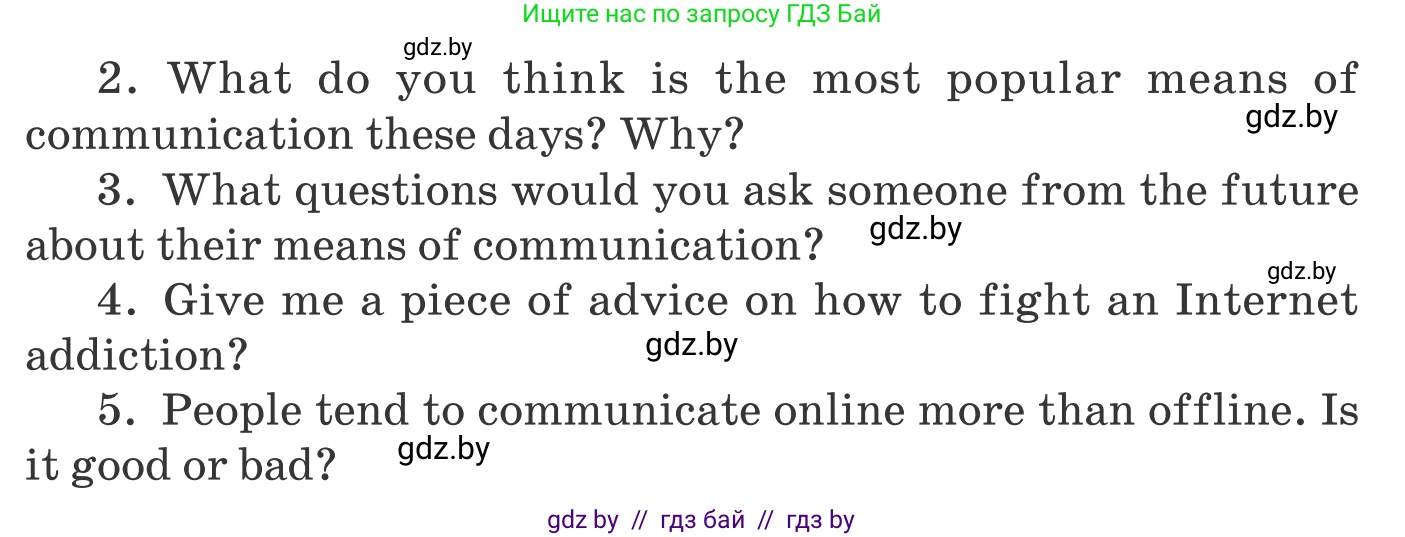 Ищите нас по запросу ГДЗ Бай

gdz.by

2. What do you think is the most popular means of communication these days? Why?

gdz.by

3. What questions would you ask someone from the future about their means of communication?

gdz.by

gdz.by

4. Give me a piece of advice on how to fight an Internet addiction?

gdz.by

5. People tend to communicate online more than offline. Is it good or bad?

gdz.by

gdz by // гдз бай // гдз by